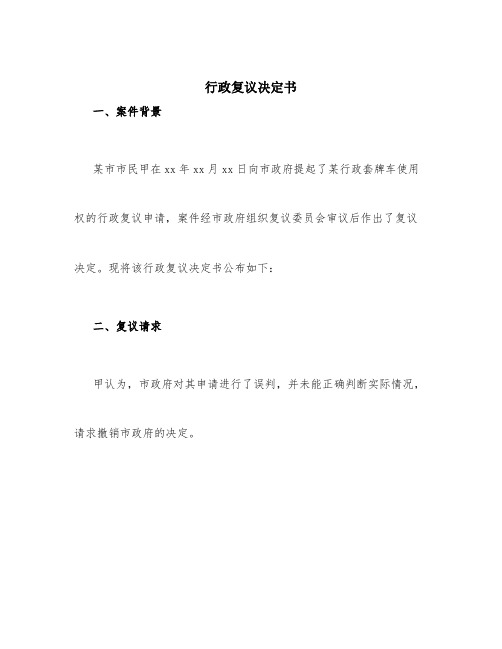 行政复议决定书

一、案件背景

某市市民甲在 xx 年 xx 月 xx 日向市政府提起了某行政套牌车使用权的行政复议申请，案件经市政府组织复议委员会审议后作出了复议决定。现将该行政复议决定书公布如下：

二、复议请求

甲认为，市政府对其申请进行了误判，并未能正确判断实际情况，请求撤销市政府的决定。